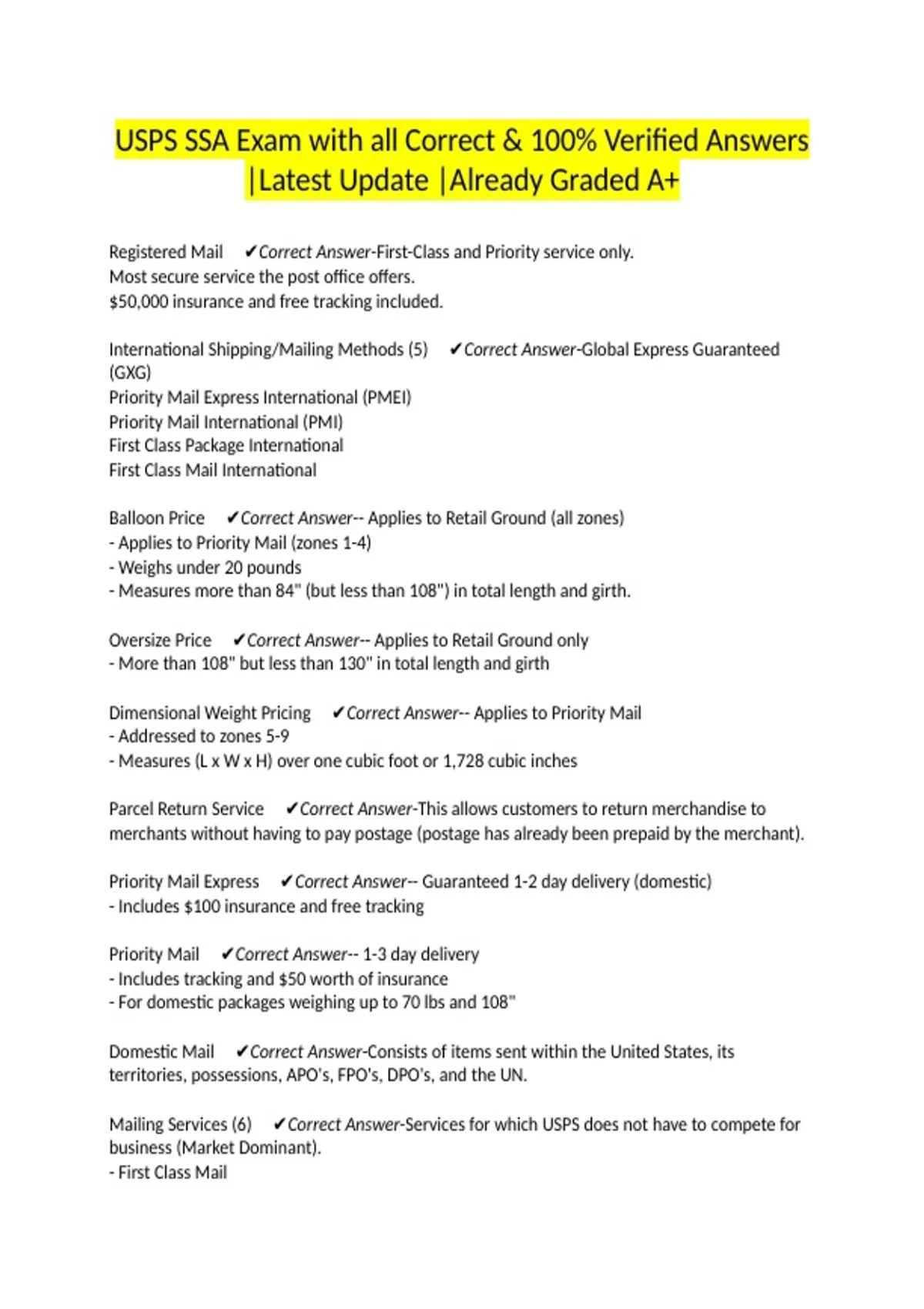 USPS SSA Exam with all Correct & 100% Verified Answers |Latest Update |Already Graded A+

Registered Mail ✔Correct Answer-First-Class and Priority service only.
Most secure service the post office offers.
$50,000 insurance and free tracking included.

International Shipping/Mailing Methods (5) ✔Correct Answer-Global Express Guaranteed (GXG)
Priority Mail Express International (PMEI)
Priority Mail International (PMI)
First Class Package International
First Class Mail International

Balloon Price ✔Correct Answer-- Applies to Retail Ground (all zones)
- Applies to Priority Mail (zones 1-4)
- Weighs under 20 pounds
- Measures more than 84" (but less than 108") in total length and girth.

Oversize Price ✔Correct Answer-- Applies to Retail Ground only
- More than 108" but less than 130" in total length and girth

Dimensional Weight Pricing ✔Correct Answer-- Applies to Priority Mail
- Addressed to zones 5-9
- Measures (L x W x H) over one cubic foot or 1,728 cubic inches

Parcel Return Service ✔Correct Answer-This allows customers to return merchandise to merchants without having to pay postage (postage has already been prepaid by the merchant).

Priority Mail Express ✔Correct Answer-- Guaranteed 1-2 day delivery (domestic)
- Includes $100 insurance and free tracking

Priority Mail ✔Correct Answer-- 1-3 day delivery
- Includes tracking and $50 worth of insurance
- For domestic packages weighing up to 70 lbs and 108"

Domestic Mail ✔Correct Answer-Consists of items sent within the United States, its territories, possessions, APO's, FPO's, DPO's, and the UN.

Mailing Services (6) ✔Correct Answer-Services for which USPS does not have to compete for business (Market Dominant).
- First Class Mail